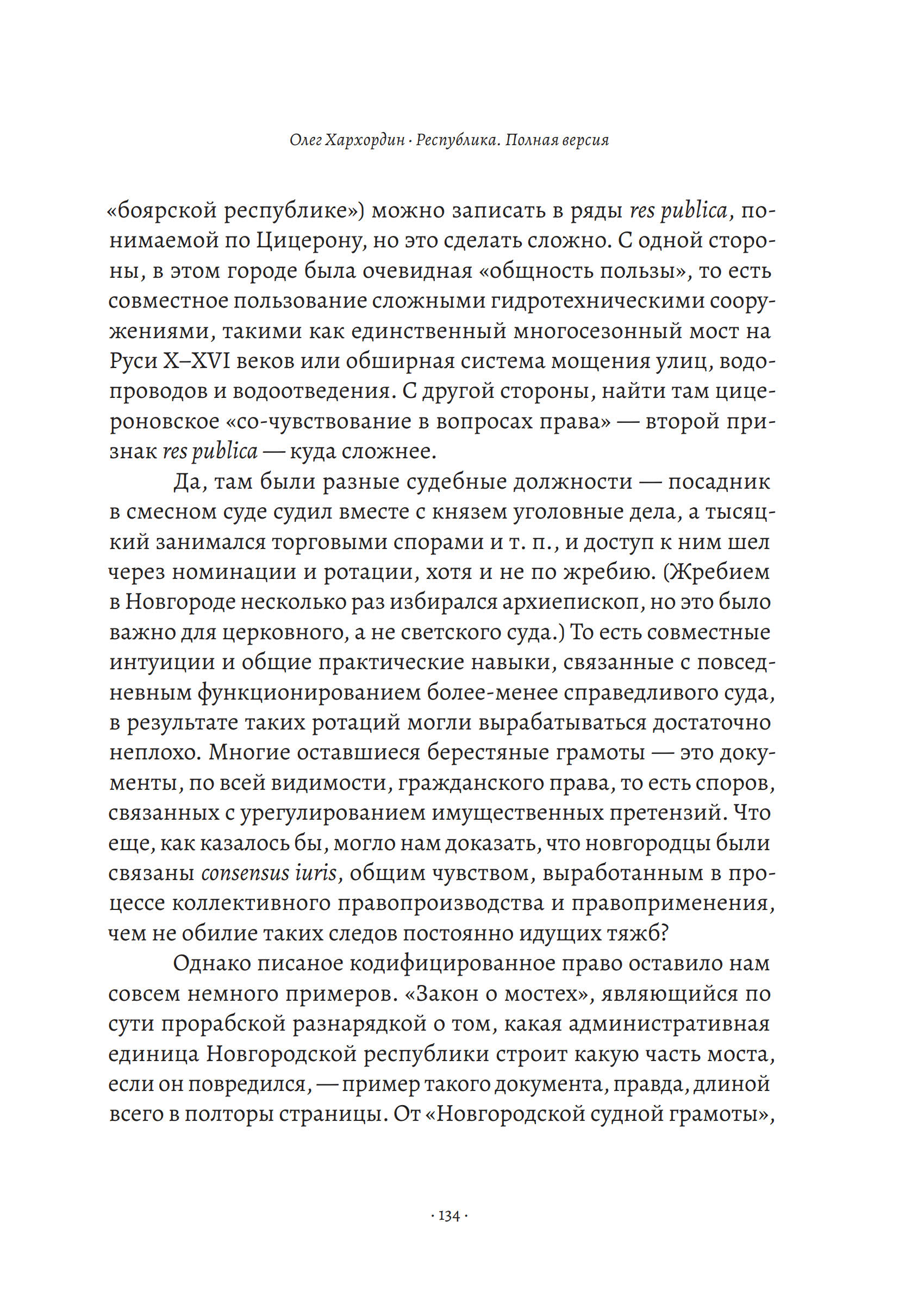 Олег Хархордин · Республика. Полная версия

«боярской республике») можно записать в ряды res publica, понимаемой по Цицерону, но это сделать сложно. С одной стороны, в этом городе была очевидная «общность пользы», то есть совместное пользование сложными гидротехническими сооружениями, такими как единственный многосезонный мост на Руси X–XVI веков или обширная система мощения улиц, водопроводов и водоотведения. С другой стороны, найти там цицероновское «со-чувствование в вопросах права» — второй признак res publica — куда сложнее.

Да, там были разные судебные должности — посадник в смесном суде судил вместе с князем уголовные дела, а тысяцкий занимался торговыми спорами и т. п., и доступ к ним шел через номинации и ротации, хотя и не по жребию. (Жребием в Новгороде несколько раз избирался архиепископ, но это было важно для церковного, а не светского суда.) То есть совместные интуиции и общие практические навыки, связанные с повседневным функционированием более-менее справедливого суда, в результате таких ротаций могли вырабатываться достаточно неплохо. Многие оставшиеся берестяные грамоты — это документы, по всей видимости, гражданского права, то есть споров, связанных с урегулированием имущественных претензий. Что еще, как казалось бы, могло нам доказать, что новгородцы были связаны consensus iuris, общим чувством, выработанным в процессе коллективного правопроизводства и правоприменения, чем не обилие таких следов постоянно идущих тяжб?

Однако писаное кодифицированное право оставило нам совсем немного примеров. «Закон о мостех», являющийся по сути прорабской разнарядкой о том, какая административная единица Новгородской республики строит какую часть моста, если он повредился, — пример такого документа, правда, длиной всего в полторы страницы. От «Новгородской судной грамоты»,

· 134 ·